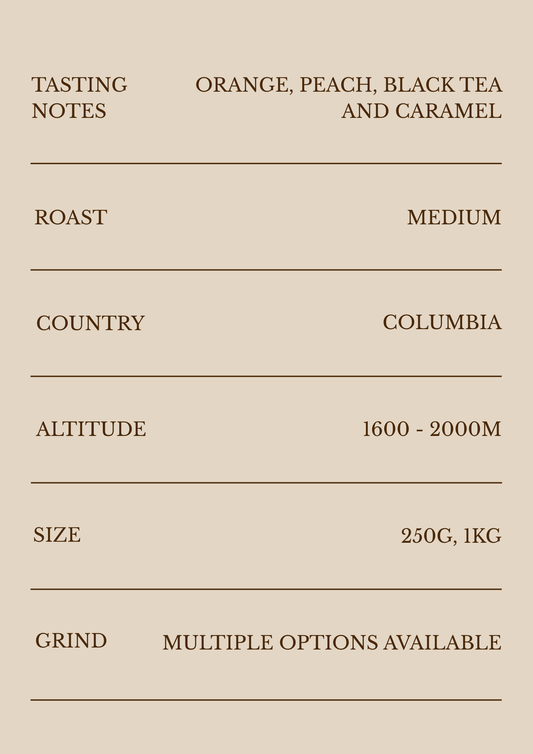 | TASTING NOTES | ORANGE, PEACH, BLACK TEA AND CARAMEL |
|---|---|
| ROAST | MEDIUM |
| COUNTRY | COLUMBIA |
| ALTITUDE | 1600 - 2000M |
| SIZE | 250G, 1KG |
| GRIND | MULTIPLE OPTIONS AVAILABLE |